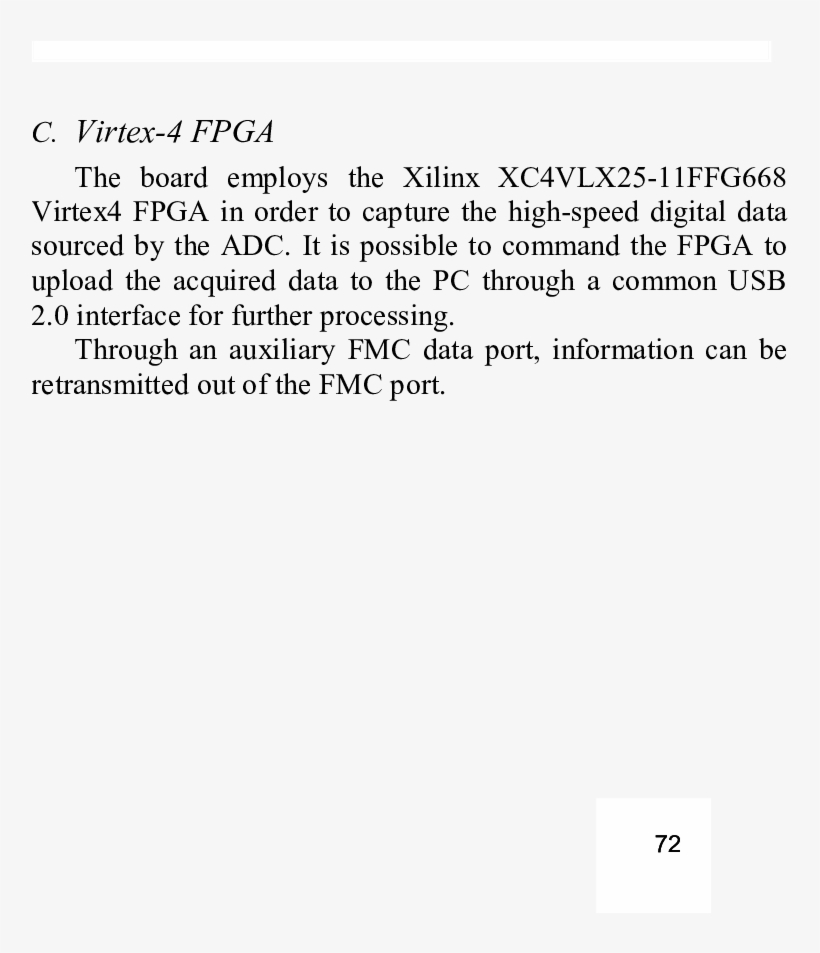 C. Virtex-4 FPGA

The board employs the Xilinx XC4VLX25-11FFG668 Virtex4 FPGA in order to capture the high-speed digital data sourced by the ADC. It is possible to command the FPGA to upload the acquired data to the PC through a common USB 2.0 interface for further processing.

Through an auxiliary FMC data port, information can be retransmitted out of the FMC port.

72